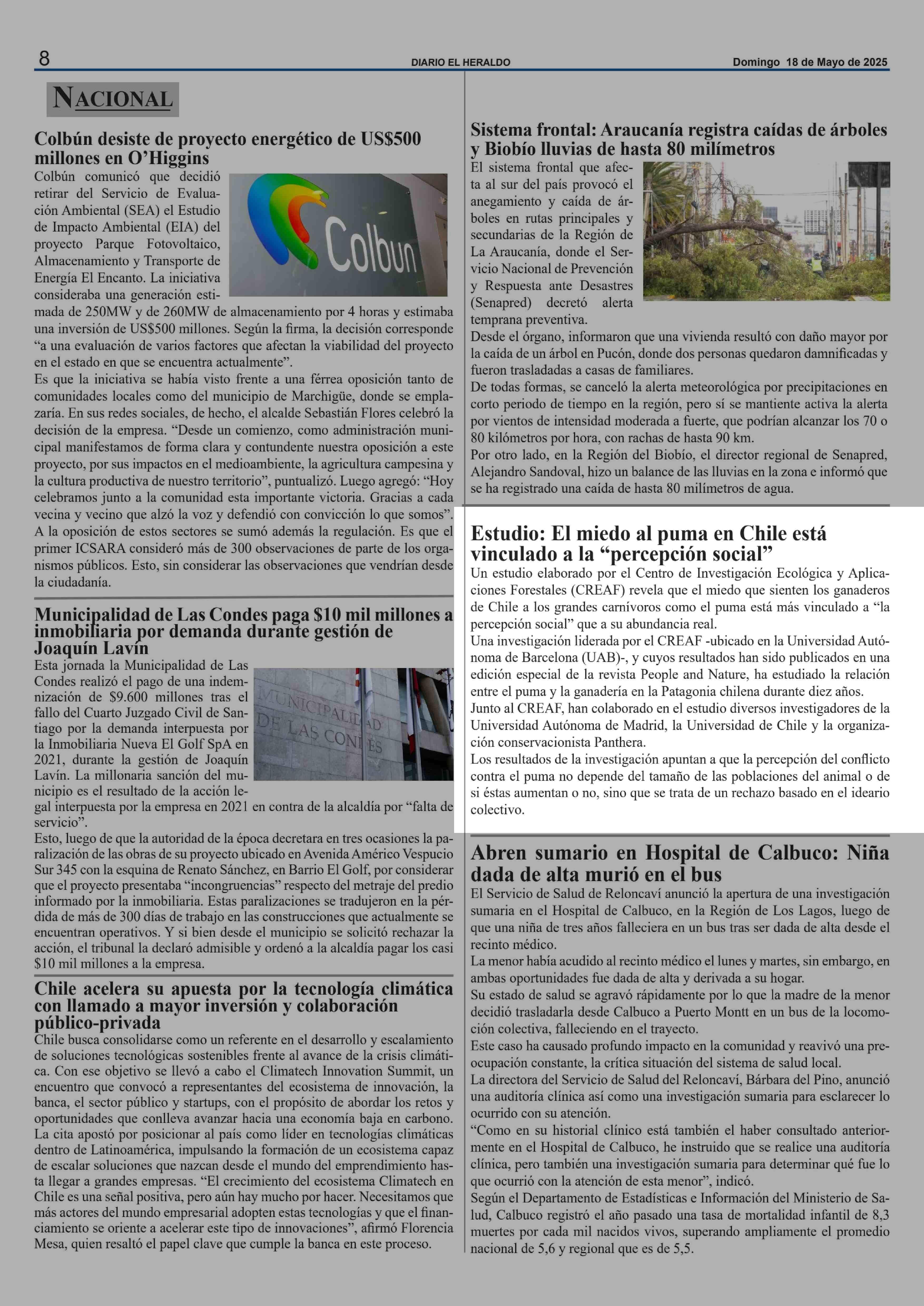 8 DIARIO EL HERALDO Domingo 18 de Mayo de 2025

NACIONAL

Colbún desiste de proyecto energético de US$500 millones en O'Higgins

Colbun

Colbún comunicó que decidió retirar del Servicio de Evaluación Ambiental (SEA) el Estudio de Impacto Ambiental (EIA) del proyecto Parque Fotovoltaico, Almacenamiento y Transporte de Energía El Encanto. La iniciativa consideraba una generación estimada de 250MW y de 260MW de almacenamiento por 4 horas y estimaba una inversión de US$500 millones. Según la firma, la decisión corresponde "a una evaluación de varios factores que afectan la viabilidad del proyecto en el estado en que se encuentra actualmente".
Es que la iniciativa se había visto frente a una férrea oposición tanto de comunidades locales como del municipio de Marchigüe, donde se emplazaría. En sus redes sociales, de hecho, el alcalde Sebastián Flores celebró la decisión de la empresa. "Desde un comienzo, como administración municipal manifestamos de forma clara y contundente nuestra oposición a este proyecto, por sus impactos en el medioambiente, la agricultura campesina y la cultura productiva de nuestro territorio", puntualizó. Luego agregó: "Hoy celebramos junto a la comunidad esta importante victoria. Gracias a cada vecina y vecino que alzó la voz y defendió con convicción lo que somos".
A la oposición de estos sectores se sumó además la regulación. Es que el primer ICSARA consideró más de 300 observaciones de parte de los organismos públicos. Esto, sin considerar las observaciones que vendrían desde la ciudadanía.

Municipalidad de Las Condes paga $10 mil millones a inmobiliaria por demanda durante gestión de Joaquín Lavín

MUNICIPALIDAD DE LAS CONDES

Esta jornada la Municipalidad de Las Condes realizó el pago de una indemnización de $9.600 millones tras el fallo del Cuarto Juzgado Civil de Santiago por la demanda interpuesta por la Inmobiliaria Nueva El Golf SpA en 2021, durante la gestión de Joaquín Lavín. La millonaria sanción del municipio es el resultado de la acción legal interpuesta por la empresa en 2021 en contra de la alcaldía por "falta de servicio".
Esto, luego de que la autoridad de la época decretara en tres ocasiones la paralización de las obras de su proyecto ubicado en Avenida Américo Vespucio Sur 345 con la esquina de Renato Sánchez, en Barrio El Golf, por considerar que el proyecto presentaba "incongruencias" respecto del metraje del predio informado por la inmobiliaria. Estas paralizaciones se tradujeron en la pérdida de más de 300 días de trabajo en las construcciones que actualmente se encuentran operativos. Y si bien desde el municipio se solicitó rechazar la acción, el tribunal la declaró admisible y ordenó a la alcaldía pagar los casi $10 mil millones a la empresa.

Chile acelera su apuesta por la tecnología climática con llamado a mayor inversión y colaboración público-privada

Chile busca consolidarse como un referente en el desarrollo y escalamiento de soluciones tecnológicas sostenibles frente al avance de la crisis climática. Con ese objetivo se llevó a cabo el Climatech Innovation Summit, un encuentro que convocó a representantes del ecosistema de innovación, la banca, el sector público y startups, con el propósito de abordar los retos y oportunidades que conlleva avanzar hacia una economía baja en carbono.
La cita apostó por posicionar al país como líder en tecnologías climáticas dentro de Latinoamérica, impulsando la formación de un ecosistema capaz de escalar soluciones que nazcan desde el mundo del emprendimiento hasta llegar a grandes empresas. "El crecimiento del ecosistema Climatech en Chile es una señal positiva, pero aún hay mucho por hacer. Necesitamos que más actores del mundo empresarial adopten estas tecnologías y que el financiamiento se oriente a acelerar este tipo de innovaciones", afirmó Florencia Mesa, quien resaltó el papel clave que cumple la banca en este proceso.

Sistema frontal: Araucanía registra caídas de árboles y Biobío lluvias de hasta 80 milímetros

El sistema frontal que afecta al sur del país provocó el anegamiento y caída de árboles en rutas principales y secundarias de la Región de La Araucanía, donde el Servicio Nacional de Prevención y Respuesta ante Desastres (Senapred) decretó alerta temprana preventiva.
Desde el órgano, informaron que una vivienda resultó con daño mayor por la caída de un árbol en Pucón, donde dos personas quedaron damnificadas y fueron trasladadas a casas de familiares.
De todas formas, se canceló la alerta meteorológica por precipitaciones en corto periodo de tiempo en la región, pero sí se mantiente activa la alerta por vientos de intensidad moderada a fuerte, que podrían alcanzar los 70 o 80 kilómetros por hora, con rachas de hasta 90 km.
Por otro lado, en la Región del Biobío, el director regional de Senapred, Alejandro Sandoval, hizo un balance de las lluvias en la zona e informó que se ha registrado una caída de hasta 80 milímetros de agua.

Estudio: El miedo al puma en Chile está vinculado a la "percepción social"

Un estudio elaborado por el Centro de Investigación Ecológica y Aplicaciones Forestales (CREAF) revela que el miedo que sienten los ganaderos de Chile a los grandes carnívoros como el puma está más vinculado a "la percepción social" que a su abundancia real.
Una investigación liderada por el CREAF -ubicado en la Universidad Autónoma de Barcelona (UAB)-, y cuyos resultados han sido publicados en una edición especial de la revista People and Nature, ha estudiado la relación entre el puma y la ganadería en la Patagonia chilena durante diez años.
Junto al CREAF, han colaborado en el estudio diversos investigadores de la Universidad Autónoma de Madrid, la Universidad de Chile y la organización conservacionista Panthera.
Los resultados de la investigación apuntan a que la percepción del conflicto contra el puma no depende del tamaño de las poblaciones del animal o de si éstas aumentan o no, sino que se trata de un rechazo basado en el ideario colectivo.

Abren sumario en Hospital de Calbuco: Niña dada de alta murió en el bus

El Servicio de Salud de Reloncaví anunció la apertura de una investigación sumaria en el Hospital de Calbuco, en la Región de Los Lagos, luego de que una niña de tres años falleciera en un bus tras ser dada de alta desde el recinto médico.
La menor había acudido al recinto médico el lunes y martes, sin embargo, en ambas oportunidades fue dada de alta y derivada a su hogar.
Su estado de salud se agravó rápidamente por lo que la madre de la menor decidió trasladarla desde Calbuco a Puerto Montt en un bus de la locomoción colectiva, falleciendo en el trayecto.
Este caso ha causado profundo impacto en la comunidad y reavivó una preocupación constante, la crítica situación del sistema de salud local.
La directora del Servicio de Salud del Reloncaví, Bárbara del Pino, anunció una auditoría clínica así como una investigación sumaria para esclarecer lo ocurrido con su atención.
"Como en su historial clínico está también el haber consultado anteriormente en el Hospital de Calbuco, he instruido que se realice una auditoría clínica, pero también una investigación sumaria para determinar qué fue lo que ocurrió con la atención de esta menor", indicó.
Según el Departamento de Estadísticas e Información del Ministerio de Salud, Calbuco registró el año pasado una tasa de mortalidad infantil de 8,3 muertes por cada mil nacidos vivos, superando ampliamente el promedio nacional de 5,6 y regional que es de 5,5.